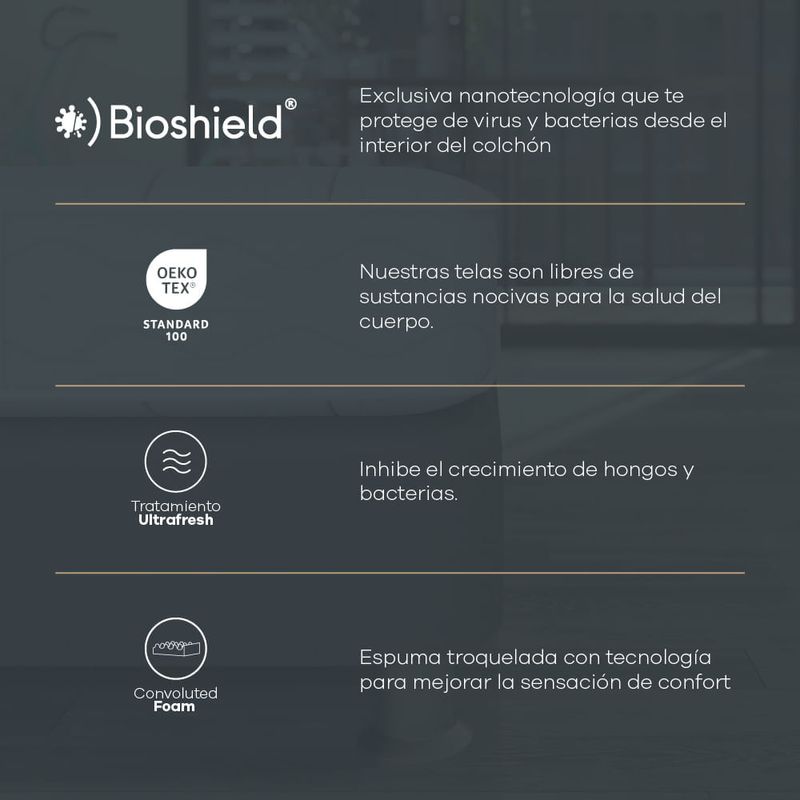 Bioshield®

Exclusiva nanotecnología que te protege de virus y bacterias desde el interior del colchón

OEKO TEX®
STANDARD 100

Nuestras telas son libres de sustancias nocivas para la salud del cuerpo.

Tratamiento
Ultrafresh

Inhibe el crecimiento de hongos y bacterias.

Convoluted
Foam

Espuma troquelada con tecnología para mejorar la sensación de confort